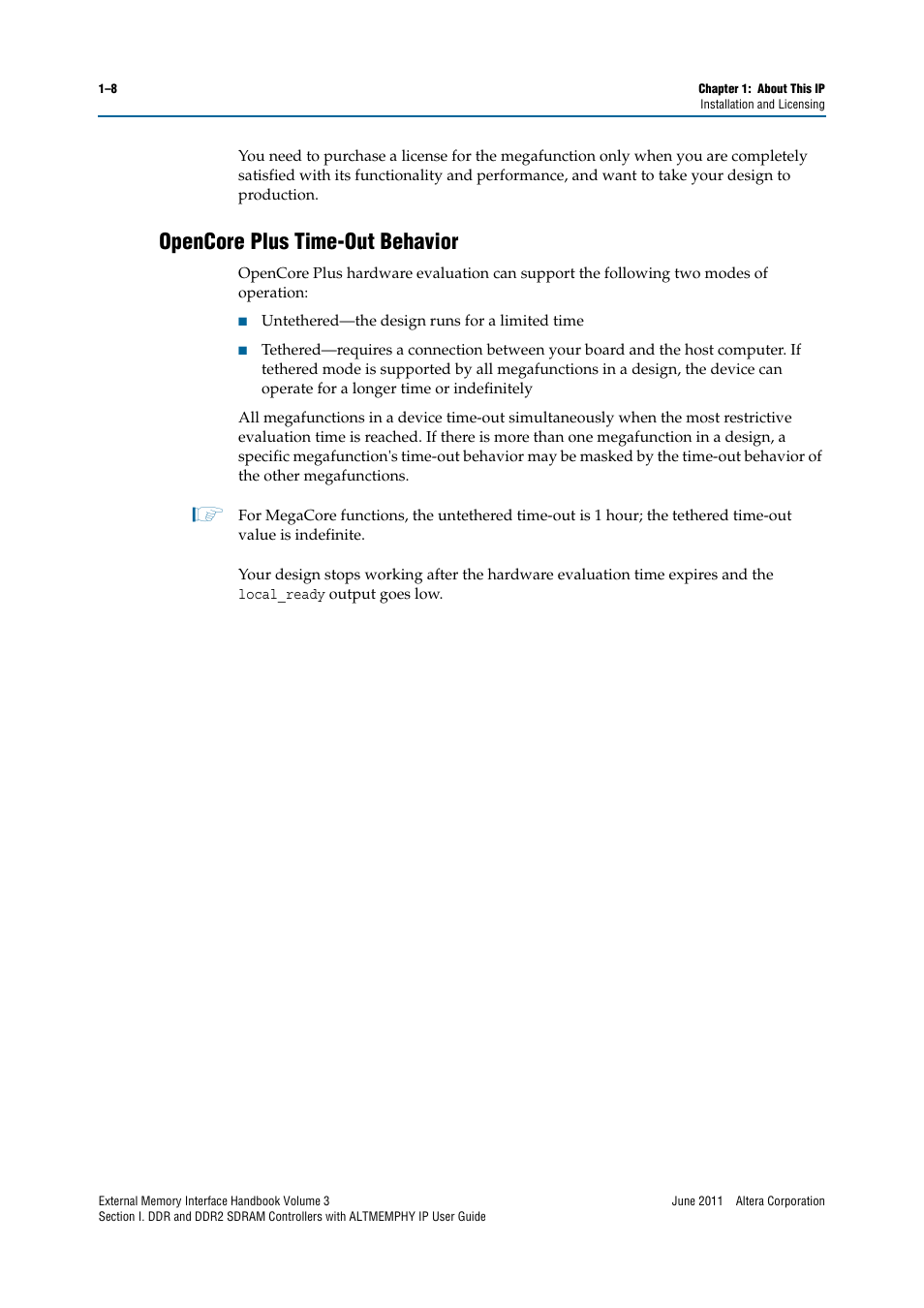 1–8

Chapter 1: About This IP
Installation and Licensing

You need to purchase a license for the megafunction only when you are completely satisfied with its functionality and performance, and want to take your design to production.

OpenCore Plus Time-Out Behavior

OpenCore Plus hardware evaluation can support the following two modes of operation:

■ Untethered—the design runs for a limited time

■ Tethered—requires a connection between your board and the host computer. If tethered mode is supported by all megafunctions in a design, the device can operate for a longer time or indefinitely

All megafunctions in a device time-out simultaneously when the most restrictive evaluation time is reached. If there is more than one megafunction in a design, a specific megafunction's time-out behavior may be masked by the time-out behavior of the other megafunctions.

For MegaCore functions, the untethered time-out is 1 hour; the tethered time-out value is indefinite.

Your design stops working after the hardware evaluation time expires and the local_ready output goes low.

External Memory Interface Handbook Volume 3
Section I. DDR and DDR2 SDRAM Controllers with ALTMEMPHY IP User Guide

June 2011 Altera Corporation